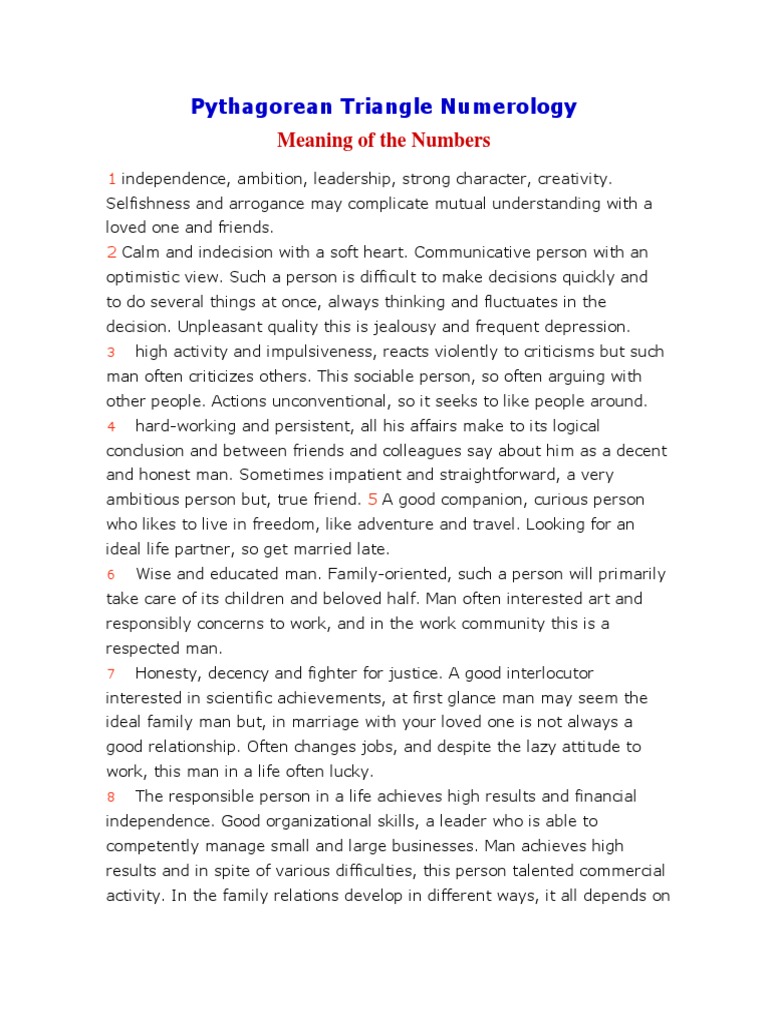 Pythagorean Triangle Numerology

Meaning of the Numbers

1 independence, ambition, leadership, strong character, creativity. Selfishness and arrogance may complicate mutual understanding with a loved one and friends.
2 Calm and indecision with a soft heart. Communicative person with an optimistic view. Such a person is difficult to make decisions quickly and to do several things at once, always thinking and fluctuates in the decision. Unpleasant quality this is jealousy and frequent depression.
3 high activity and impulsiveness, reacts violently to criticisms but such man often criticizes others. This sociable person, so often arguing with other people. Actions unconventional, so it seeks to like people around.
4 hard-working and persistent, all his affairs make to its logical conclusion and between friends and colleagues say about him as a decent and honest man. Sometimes impatient and straightforward, a very ambitious person but, true friend. 5 A good companion, curious person who likes to live in freedom, like adventure and travel. Looking for an ideal life partner, so get married late.
6 Wise and educated man. Family-oriented, such a person will primarily take care of its children and beloved half. Man often interested art and responsibly concerns to work, and in the work community this is a respected man.
7 Honesty, decency and fighter for justice. A good interlocutor interested in scientific achievements, at first glance man may seem the ideal family man but, in marriage with your loved one is not always a good relationship. Often changes jobs, and despite the lazy attitude to work, this man in a life often lucky.
8 The responsible person in a life achieves high results and financial independence. Good organizational skills, a leader who is able to competently manage small and large businesses. Man achieves high results and in spite of various difficulties, this person talented commercial activity. In the family relations develop in different ways, it all depends on